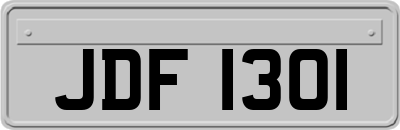 JDF 1301